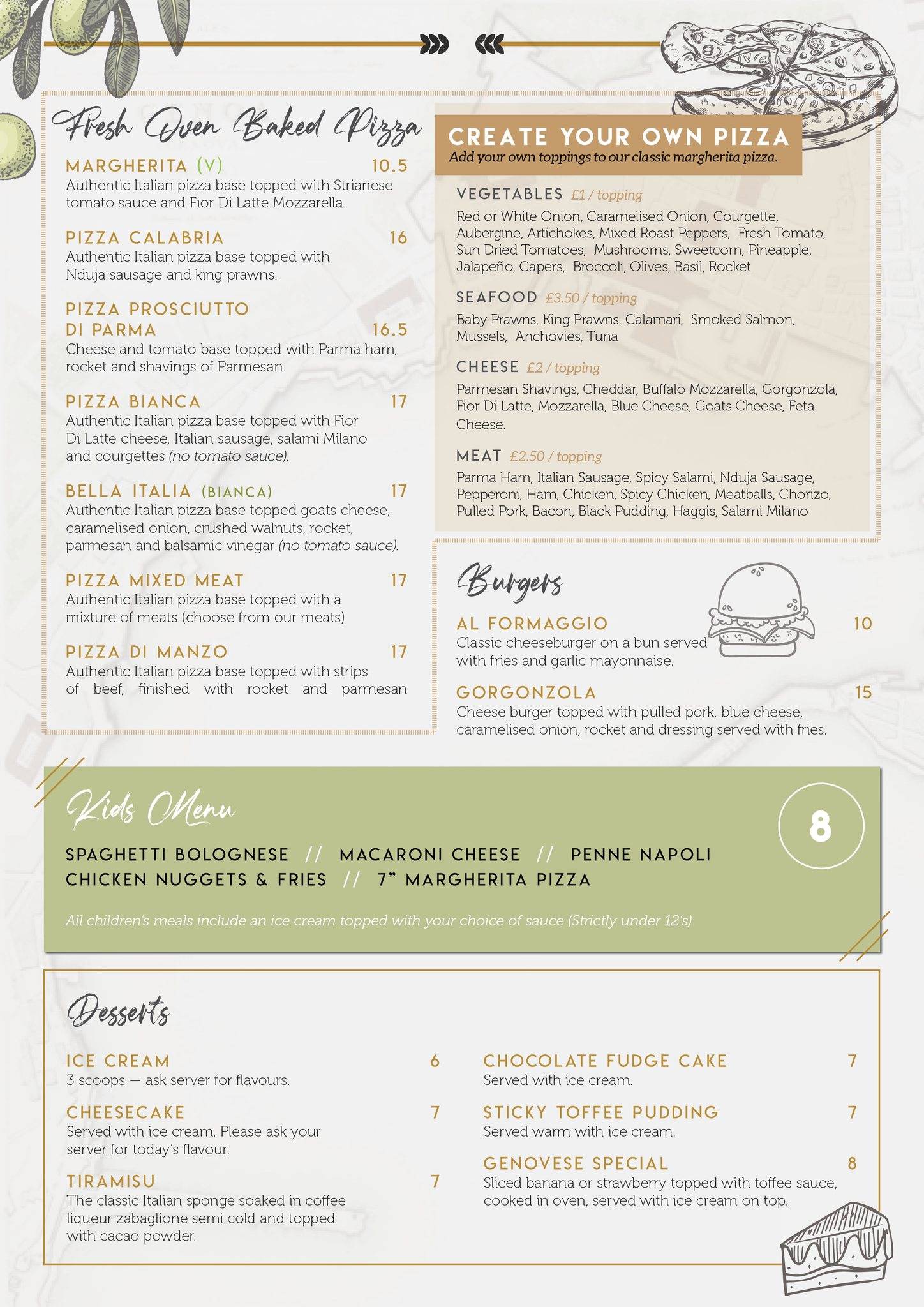 Fresh Oven Baked Pizza

MARGHERITA (V) 10.5
Authentic Italian pizza base topped with Strianese tomato sauce and Fior Di Latte Mozzarella.

PIZZA CALABRIA 16
Authentic Italian pizza base topped with Nduja sausage and king prawns.

PIZZA PROSCIUTTO DI PARMA 16.5
Cheese and tomato base topped with Parma ham, rocket and shavings of Parmesan.

PIZZA BIANCA 17
Authentic Italian pizza base topped with Fior Di Latte cheese, Italian sausage, salami Milano and courgettes (no tomato sauce).

BELLA ITALIA (BIANCA) 17
Authentic Italian pizza base topped goats cheese, caramelised onion, crushed walnuts, rocket, parmesan and balsamic vinegar (no tomato sauce).

PIZZA MIXED MEAT 17
Authentic Italian pizza base topped with a mixture of meats (choose from our meats)

PIZZA DI MANZO 17
Authentic Italian pizza base topped with strips of beef, finished with rocket and parmesan

CREATE YOUR OWN PIZZA
Add your own toppings to our classic margherita pizza.

VEGETABLES £1 / topping
Red or White Onion, Caramelised Onion, Courgette, Aubergine, Artichokes, Mixed Roast Peppers, Fresh Tomato, Sun Dried Tomatoes, Mushrooms, Sweetcorn, Pineapple, Jalapeño, Capers, Broccoli, Olives, Basil, Rocket

SEAFOOD £3.50 / topping
Baby Prawns, King Prawns, Calamari, Smoked Salmon, Mussels, Anchovies, Tuna

CHEESE £2 / topping
Parmesan Shavings, Cheddar, Buffalo Mozzarella, Gorgonzola, Fior Di Latte, Mozzarella, Blue Cheese, Goats Cheese, Feta Cheese.

MEAT £2.50 / topping
Parma Ham, Italian Sausage, Spicy Salami, Nduja Sausage, Pepperoni, Ham, Chicken, Spicy Chicken, Meatballs, Chorizo, Pulled Pork, Bacon, Black Pudding, Haggis, Salami Milano

Burgers

AL FORMAGGIO 10
Classic cheeseburger on a bun served with fries and garlic mayonnaise.

GORGONZOLA 15
Cheese burger topped with pulled pork, blue cheese, caramelised onion, rocket and dressing served with fries.

Kids Menu

8

SPAGHETTI BOLOGNESE // MACARONI CHEESE // PENNE NAPOLI
CHICKEN NUGGETS & FRIES // 7" MARGHERITA PIZZA

All children's meals include an ice cream topped with your choice of sauce (Strictly under 12's)

Desserts

ICE CREAM 6
3 scoops — ask server for flavours.

CHEESECAKE 7
Served with ice cream. Please ask your server for today's flavour.

TIRAMISU 7
The classic Italian sponge soaked in coffee liqueur zabaglione semi cold and topped with cacao powder.

CHOCOLATE FUDGE CAKE 7
Served with ice cream.

STICKY TOFFEE PUDDING 7
Served warm with ice cream.

GENOVESE SPECIAL 8
Sliced banana or strawberry topped with toffee sauce, cooked in oven, served with ice cream on top.